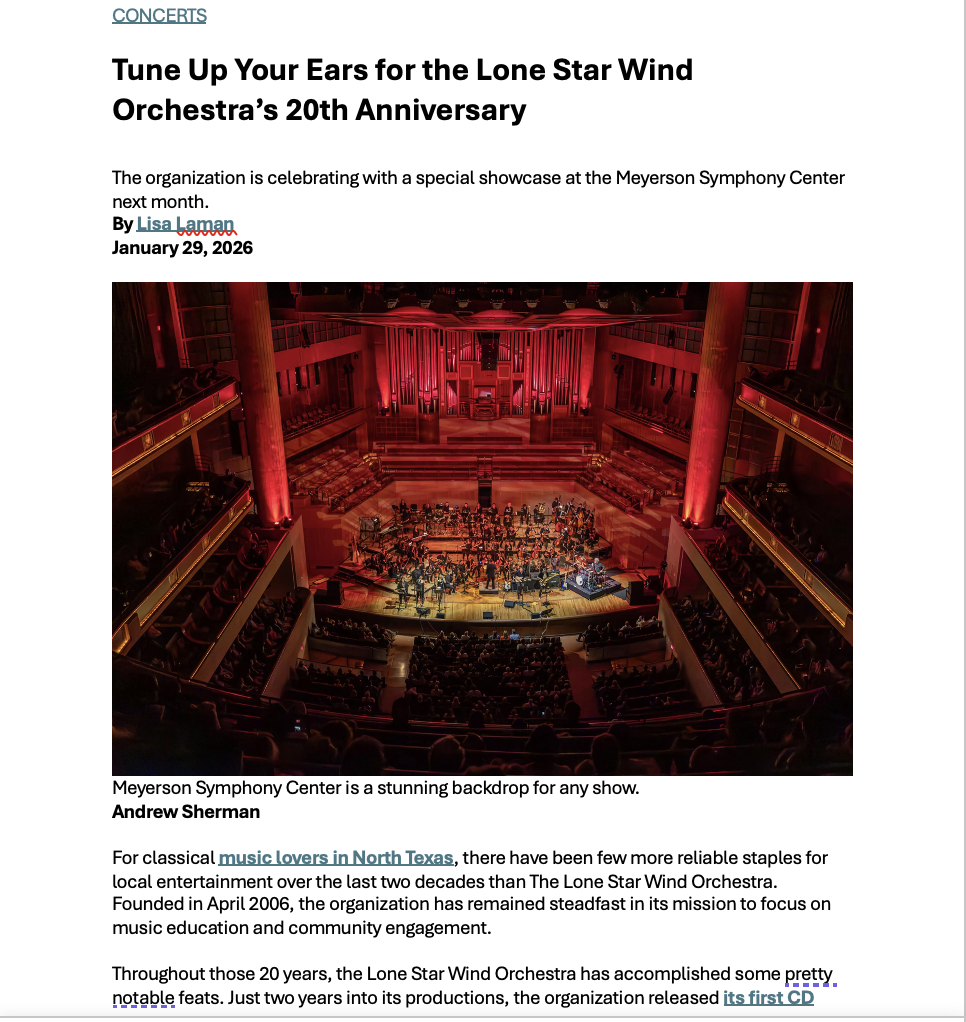 CONCERTS

Tune Up Your Ears for the Lone Star Wind Orchestra's 20th Anniversary

The organization is celebrating with a special showcase at the Meyerson Symphony Center next month.
By Lisa Laman
January 29, 2026

Meyerson Symphony Center is a stunning backdrop for any show.
Andrew Sherman

For classical music lovers in North Texas, there have been few more reliable staples for local entertainment over the last two decades than The Lone Star Wind Orchestra. Founded in April 2006, the organization has remained steadfast in its mission to focus on music education and community engagement.

Throughout those 20 years, the Lone Star Wind Orchestra has accomplished some pretty notable feats. Just two years into its productions, the organization released its first CD